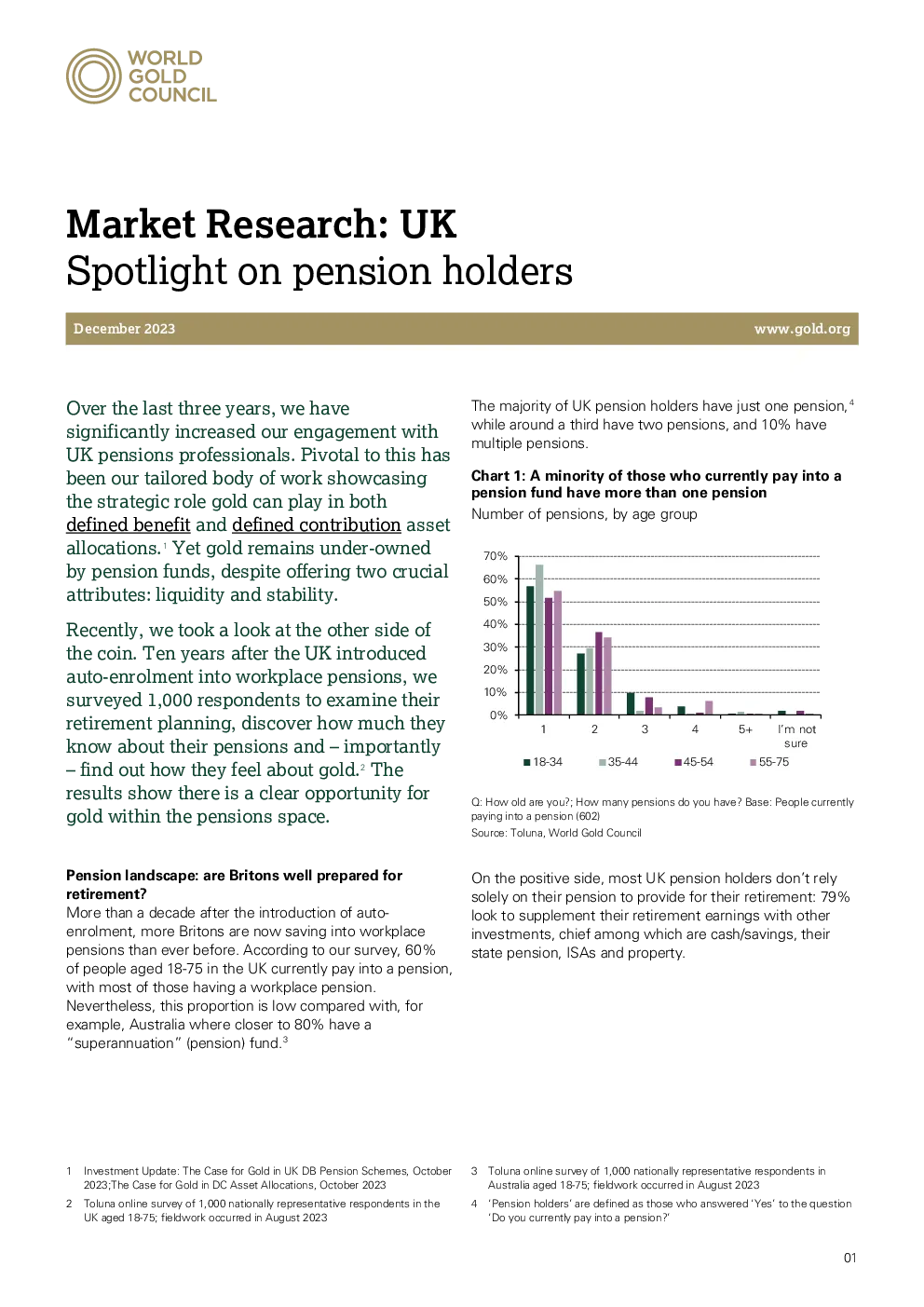 WORLD GOLD COUNCIL

Market Research: UK
Spotlight on pension holders

December 2023

www.gold.org

Over the last three years, we have significantly increased our engagement with UK pensions professionals. Pivotal to this has been our tailored body of work showcasing the strategic role gold can play in both defined benefit and defined contribution asset allocations.$^1$ Yet gold remains under-owned by pension funds, despite offering two crucial attributes: liquidity and stability.

Recently, we took a look at the other side of the coin. Ten years after the UK introduced auto-enrolment into workplace pensions, we surveyed 1,000 respondents to examine their retirement planning, discover how much they know about their pensions and – importantly – find out how they feel about gold.$^2$ The results show there is a clear opportunity for gold within the pensions space.

Pension landscape: are Britons well prepared for retirement?
More than a decade after the introduction of auto-enrolment, more Britons are now saving into workplace pensions than ever before. According to our survey, 60% of people aged 18-75 in the UK currently pay into a pension, with most of those having a workplace pension. Nevertheless, this proportion is low compared with, for example, Australia where closer to 80% have a "superannuation" (pension) fund.$^3$

The majority of UK pension holders have just one pension,$^4$ while around a third have two pensions, and 10% have multiple pensions.

Chart 1: A minority of those who currently pay into a pension fund have more than one pension
Number of pensions, by age group

70%
60%
50%
40%
30%
20%
10%
0%
1
2
3
4
5+
I'm not sure
18-34
35-44
45-54
55-75

Q: How old are you?; How many pensions do you have? Base: People currently paying into a pension (602)
Source: Toluna, World Gold Council

On the positive side, most UK pension holders don't rely solely on their pension to provide for their retirement: 79% look to supplement their retirement earnings with other investments, chief among which are cash/savings, their state pension, ISAs and property.

1 Investment Update: The Case for Gold in UK DB Pension Schemes, October 2023;The Case for Gold in DC Asset Allocations, October 2023
2 Toluna online survey of 1,000 nationally representative respondents in the UK aged 18-75; fieldwork occurred in August 2023
3 Toluna online survey of 1,000 nationally representative respondents in Australia aged 18-75; fieldwork occurred in August 2023
4 'Pension holders' are defined as those who answered 'Yes' to the question 'Do you currently pay into a pension?'

01